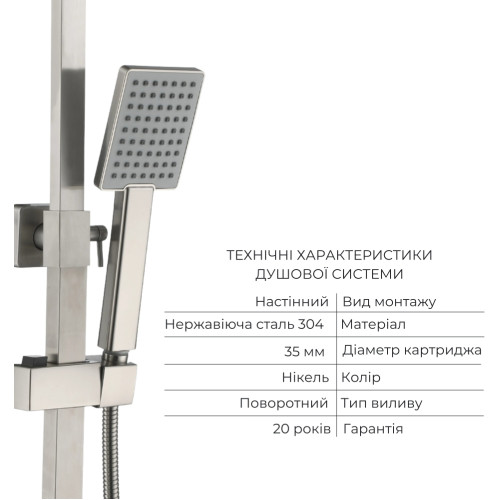 ТЕХНІЧНІ ХАРАКТЕРИСТИКИ ДУШОВОЇ СИСТЕМИ

| Настінний | Вид монтажу |
|---|---|
| Нержавіюча сталь 304 | Матеріал |
| 35 мм | Діаметр картриджа |
| Нікель | Колір |
| Поворотний | Тип виливу |
| 20 років | Гарантія |